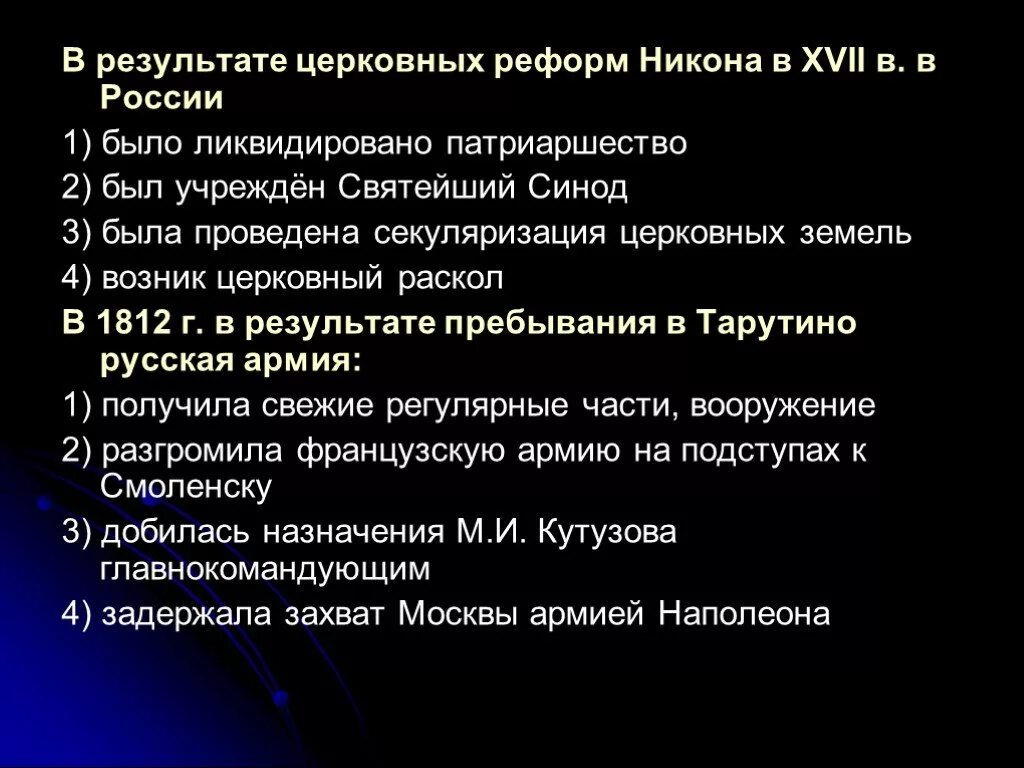 В результате церковных реформ Никона в XVII в. в России

1) было ликвидировано патриаршество

2) был учреждён Святейший Синод

3) была проведена секуляризация церковных земель

4) возник церковный раскол

В 1812 г. в результате пребывания в Тарутино русская армия:

1) получила свежие регулярные части, вооружение

2) разгромила французскую армию на подступах к Смоленску

3) добилась назначения М.И. Кутузова главнокомандующим

4) задержала захват Москвы армией Наполеона